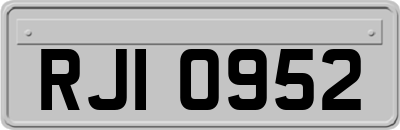 RJI 0952